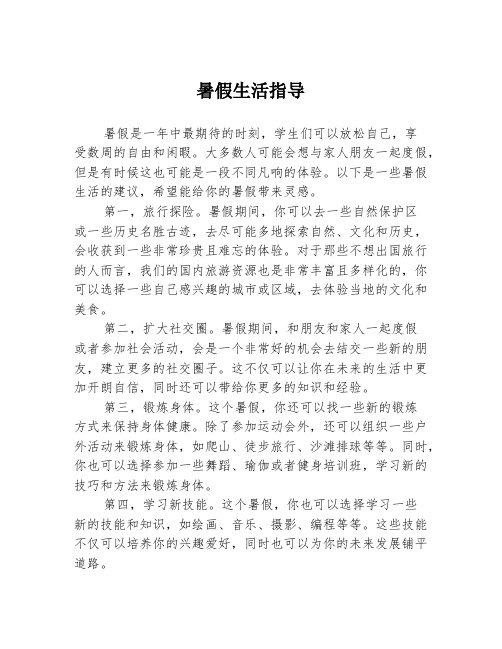 暑假生活指导

暑假是一年中最期待的时刻，学生们可以放松自己，享受数周的自由和闲暇。大多数人可能会想与家人朋友一起度假，但是有时候这也可能是一段不同凡响的体验。以下是一些暑假生活的建议，希望能给你的暑假带来灵感。

第一，旅行探险。暑假期间，你可以去一些自然保护区或一些历史名胜古迹，去尽可能多地探索自然、文化和历史，会收获到一些非常珍贵且难忘的体验。对于那些不想出国旅行的人而言，我们的国内旅游资源也是非常丰富且多样化的，你可以选择一些自己感兴趣的城市或区域，去体验当地的文化和美食。

第二，扩大社交圈。暑假期间，和朋友和家人一起度假或者参加社会活动，会是一个非常好的机会去结交一些新的朋友，建立更多的社交圈子。这不仅可以让你在未来的生活中更加开朗自信，同时还可以带给你更多的知识和经验。

第三，锻炼身体。这个暑假，你还可以找一些新的锻炼方式来保持身体健康。除了参加运动会外，还可以组织一些户外活动来锻炼身体，如爬山、徒步旅行、沙滩排球等等。同时，你也可以选择参加一些舞蹈、瑜伽或者健身培训班，学习新的技巧和方法来锻炼身体。

第四，学习新技能。这个暑假，你也可以选择学习一些新的技能和知识，如绘画、音乐、摄影、编程等等。这些技能不仅可以培养你的兴趣爱好，同时也可以为你的未来发展铺平道路。